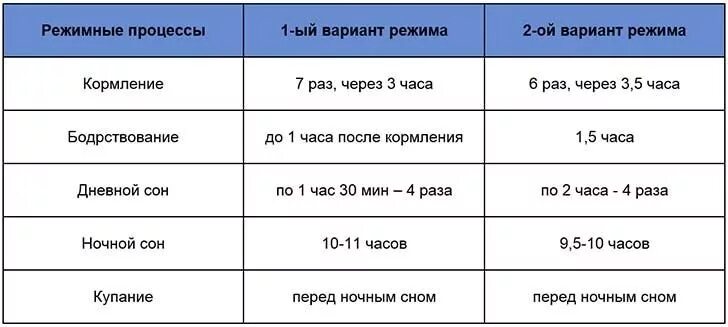 | Режимные процессы | 1-ый вариант режима | 2-ой вариант режима |
|---|---|---|
| Кормление | 7 раз, через 3 часа | 6 раз, через 3,5 часа |
| Бодрствование | до 1 часа после кормления | 1,5 часа |
| Дневной сон | по 1 час 30 мин – 4 раза | по 2 часа - 4 раза |
| Ночной сон | 10-11 часов | 9,5-10 часов |
| Купание | перед ночным сном | перед ночным сном |